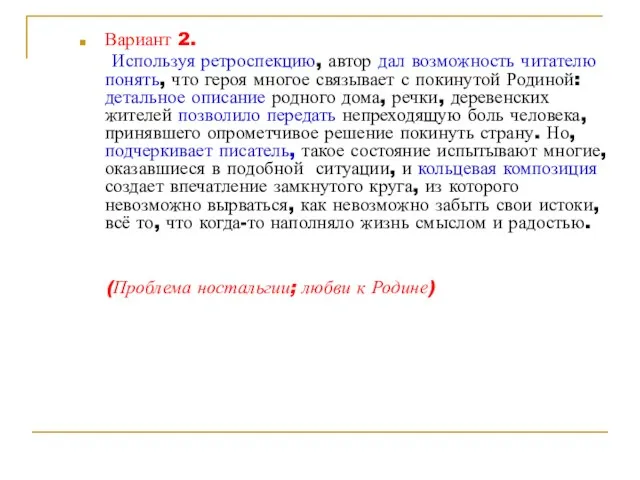 Вариант 2.

Используя ретроспекцию, автор дал возможность читателю понять, что героя многое связывает с покинутой Родиной: детальное описание родного дома, речки, деревенских жителей позволило передать непреходящую боль человека, принявшего опрометчивое решение покинуть страну. Но, подчеркивает писатель, такое состояние испытывают многие, оказавшиеся в подобной ситуации, и кольцевая композиция создает впечатление замкнутого круга, из которого невозможно вырваться, как невозможно забыть свои истоки, всё то, что когда-то наполняло жизнь смыслом и радостью.

(Проблема ностальгии; любви к Родине)